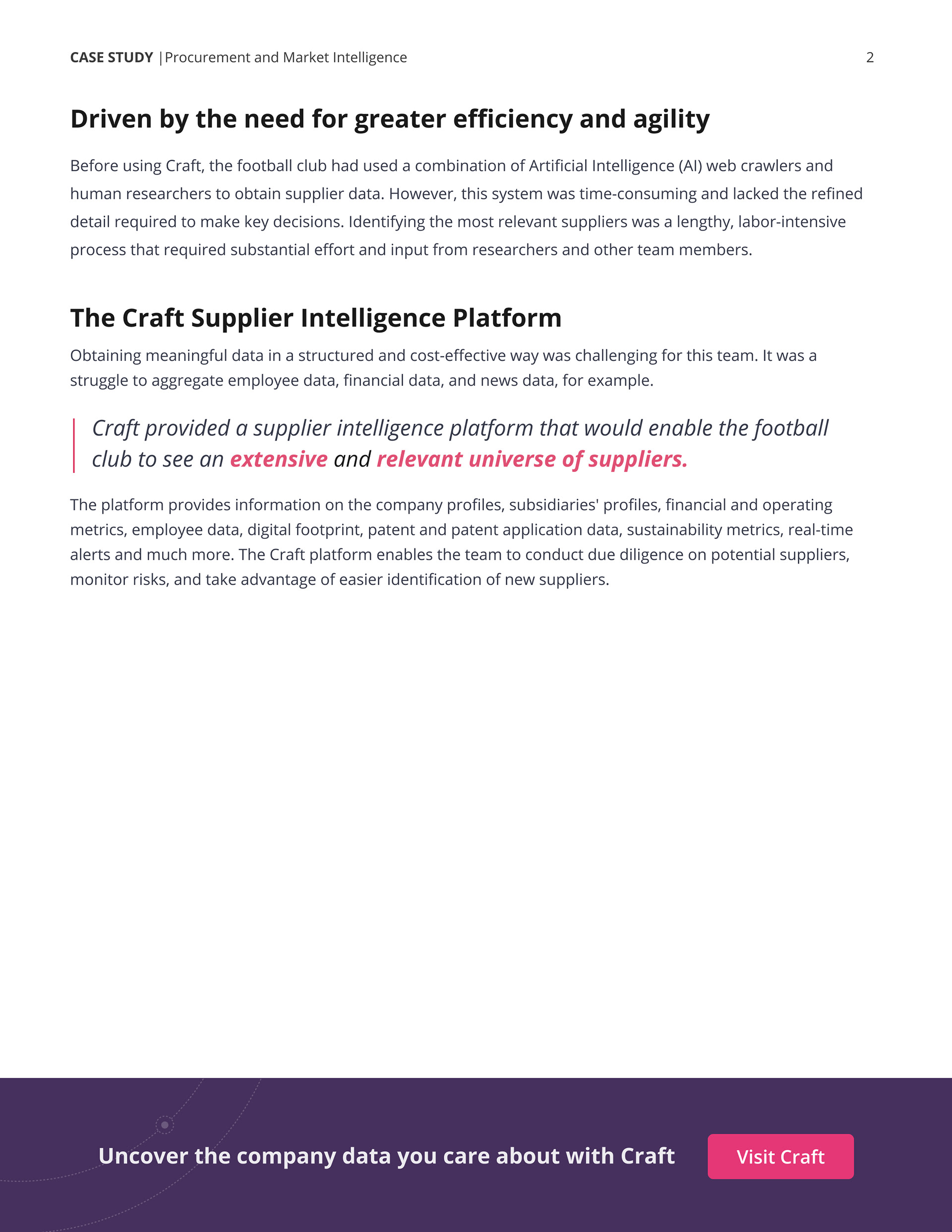 CASE STUDY | Procurement and Market Intelligence 2

Driven by the need for greater efficiency and agility

Before using Craft, the football club had used a combination of Artificial Intelligence (AI) web crawlers and human researchers to obtain supplier data. However, this system was time-consuming and lacked the refined detail required to make key decisions. Identifying the most relevant suppliers was a lengthy, labor-intensive process that required substantial effort and input from researchers and other team members.

The Craft Supplier Intelligence Platform

Obtaining meaningful data in a structured and cost-effective way was challenging for this team. It was a struggle to aggregate employee data, financial data, and news data, for example.

Craft provided a supplier intelligence platform that would enable the football club to see an extensive and relevant universe of suppliers.

The platform provides information on the company profiles, subsidiaries' profiles, financial and operating metrics, employee data, digital footprint, patent and patent application data, sustainability metrics, real-time alerts and much more. The Craft platform enables the team to conduct due diligence on potential suppliers, monitor risks, and take advantage of easier identification of new suppliers.

Uncover the company data you care about with Craft

Visit Craft